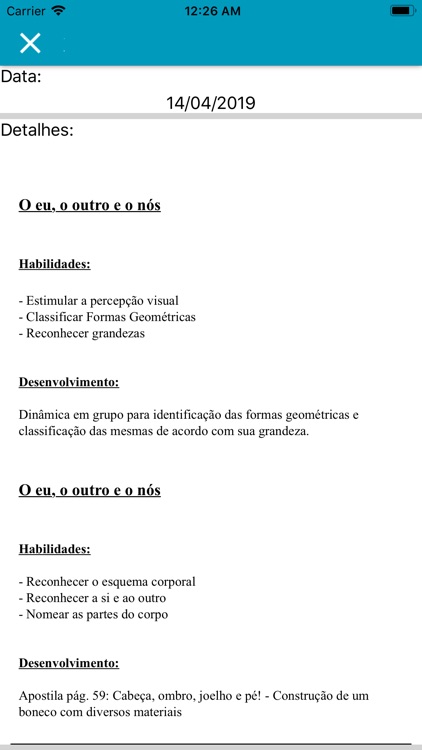 Carrier 12:26 AM

Data:

14/04/2019

Detalhes:

O eu, o outro e o nós

Habilidades:

- Estimular a percepção visual
- Classificar Formas Geométricas
- Reconhecer grandezas

Desenvolvimento:

Dinâmica em grupo para identificação das formas geométricas e classificação das mesmas de acordo com sua grandeza.

O eu, o outro e o nós

Habilidades:

- Reconhecer o esquema corporal
- Reconhecer a si e ao outro
- Nomear as partes do corpo

Desenvolvimento:

Apostila pág. 59: Cabeça, ombro, joelho e pé! - Construção de um boneco com diversos materiais